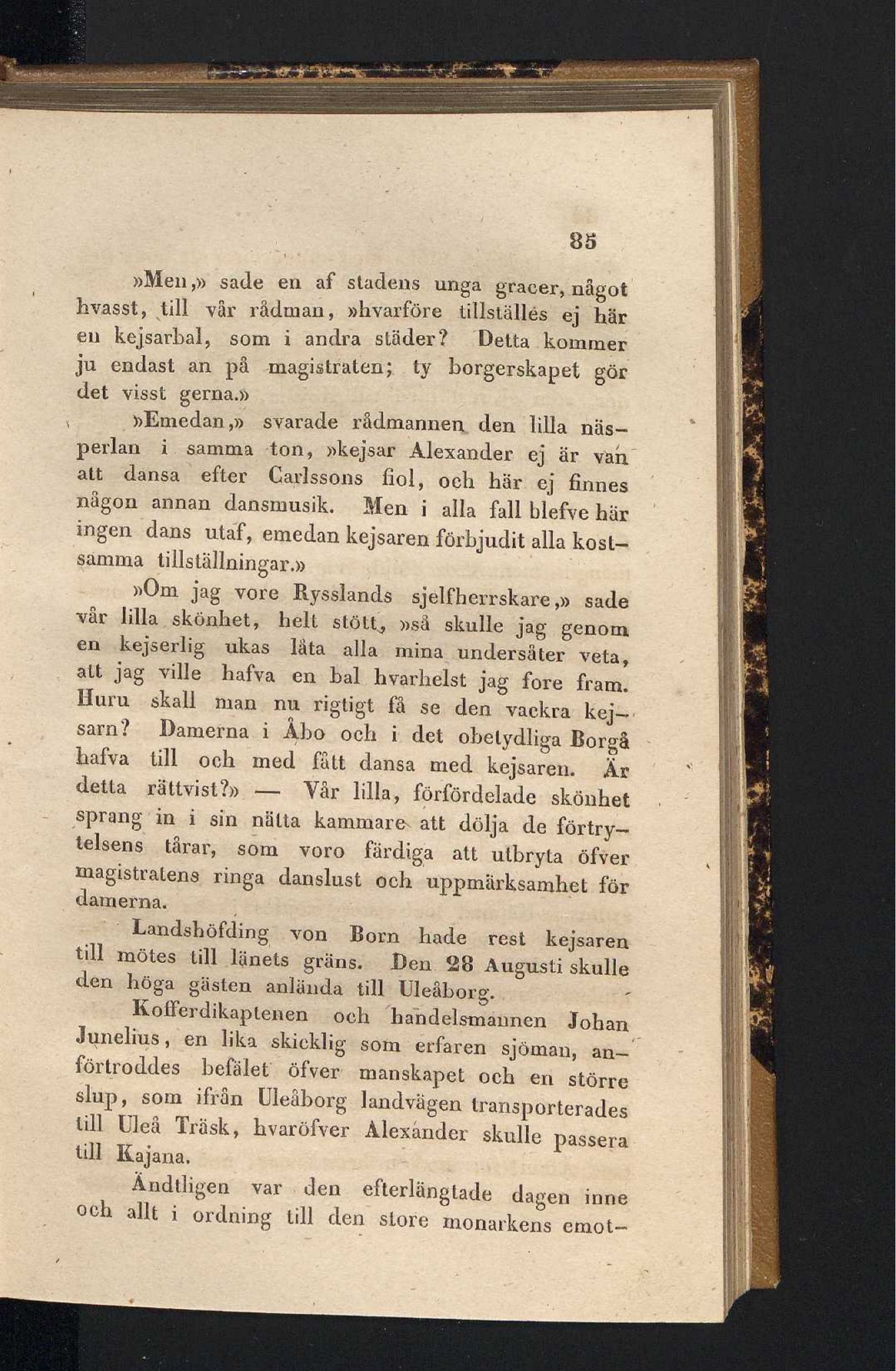 85

»Men,» sade en af stadens unga gracer, något hvasst, till vår rådman, »hvarföre tillställes ej här en kejsarbal, som i andra städer? Detta kommer ju endast an på magistraten; ty borgerskapet gör det visst gerna.»

»Emedan,» svarade rådmannen den lilla näsperlan i samma ton, »kejsar Alexander ej är van att dansa efter Carlssons fiol, och här ej finnes någon annan dansmusik. Men i alla fall blefve här ingen dans utaf, emedan kejsaren förbjudit alla kostsamma tillställningar.»

»Om jag vore Rysslands sjelfherrskare,» sade vår lilla skönhet, helt stött, »så skulle jag genom en kejserlig ukas låta alla mina undersåter veta, att jag ville hafva en bal hvarhelst jag fore fram. Huru skall man nu rigtigt få se den vackra kejsarn? Damerna i Åbo och i det obetydliga Borgå hafva till och med fått dansa med kejsaren. Är detta rättvist?» — Vår lilla, förfördelade skönhet sprang in i sin nätta kammare att dölja de förtrytelsens tårar, som voro färdiga att utbryta öfver magistratens ringa danslust och uppmärksamhet för damerna.

Landshöfding von Born hade rest kejsaren till mötes till länets gräns. Den 28 Augusti skulle den höga gästen anlända till Uleåborg.

Kofferdikaptenen och handelsmannen Johan Junelius, en lika skicklig som erfaren sjöman, anförtroddes befälet öfver manskapet och en större slup, som ifrån Uleåborg landvägen transporterades till Uleå Träsk, hvaröfver Alexander skulle passera till Kajana.

Ändtligen var den efterlängtade dagen inne och allt i ordning till den store monarkens emot-